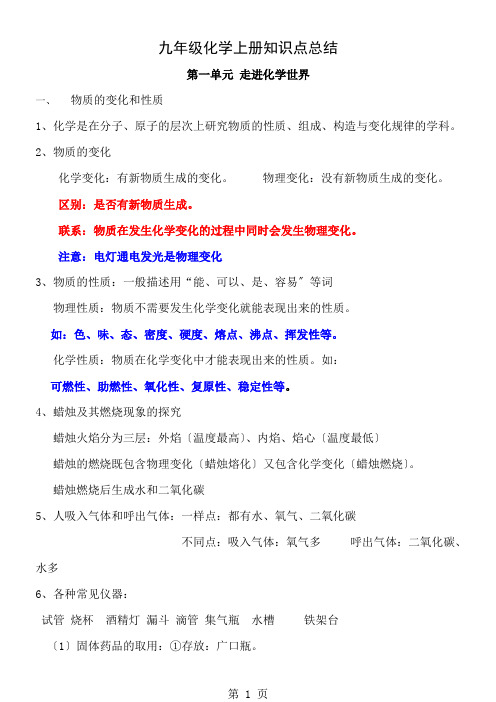 九年级化学上册知识点总结

第一单元 走进化学世界

一、 物质的变化和性质

1、化学是在分子、原子的层次上研究物质的性质、组成、构造与变化规律的学科。

2、物质的变化

化学变化：有新物质生成的变化。 物理变化：没有新物质生成的变化。

区别：是否有新物质生成。

联系：物质在发生化学变化的过程中同时会发生物理变化。

注意：电灯通电发光是物理变化

3、物质的性质：一般描述用“能、可以、是、容易〞等词

物理性质：物质不需要发生化学变化就能表现出来的性质。

如：色、味、态、密度、硬度、熔点、沸点、挥发性等。

化学性质：物质在化学变化中才能表现出来的性质。如：

可燃性、助燃性、氧化性、复原性、稳定性等。

4、蜡烛及其燃烧现象的探究

蜡烛火焰分为三层：外焰〔温度最高〕、内焰、焰心〔温度最低〕

蜡烛的燃烧既包含物理变化〔蜡烛熔化〕又包含化学变化〔蜡烛燃烧〕。

蜡烛燃烧后生成水和二氧化碳

5、人吸入气体和呼出气体：一样点：都有水、氧气、二氧化碳

不同点：吸入气体：氧气多 呼出气体：二氧化碳、水多

6、各种常见仪器：

试管 烧杯 酒精灯 漏斗 滴管 集气瓶 水槽 铁架台

〔1〕固体药品的取用：①存放：广口瓶。

第 1 页